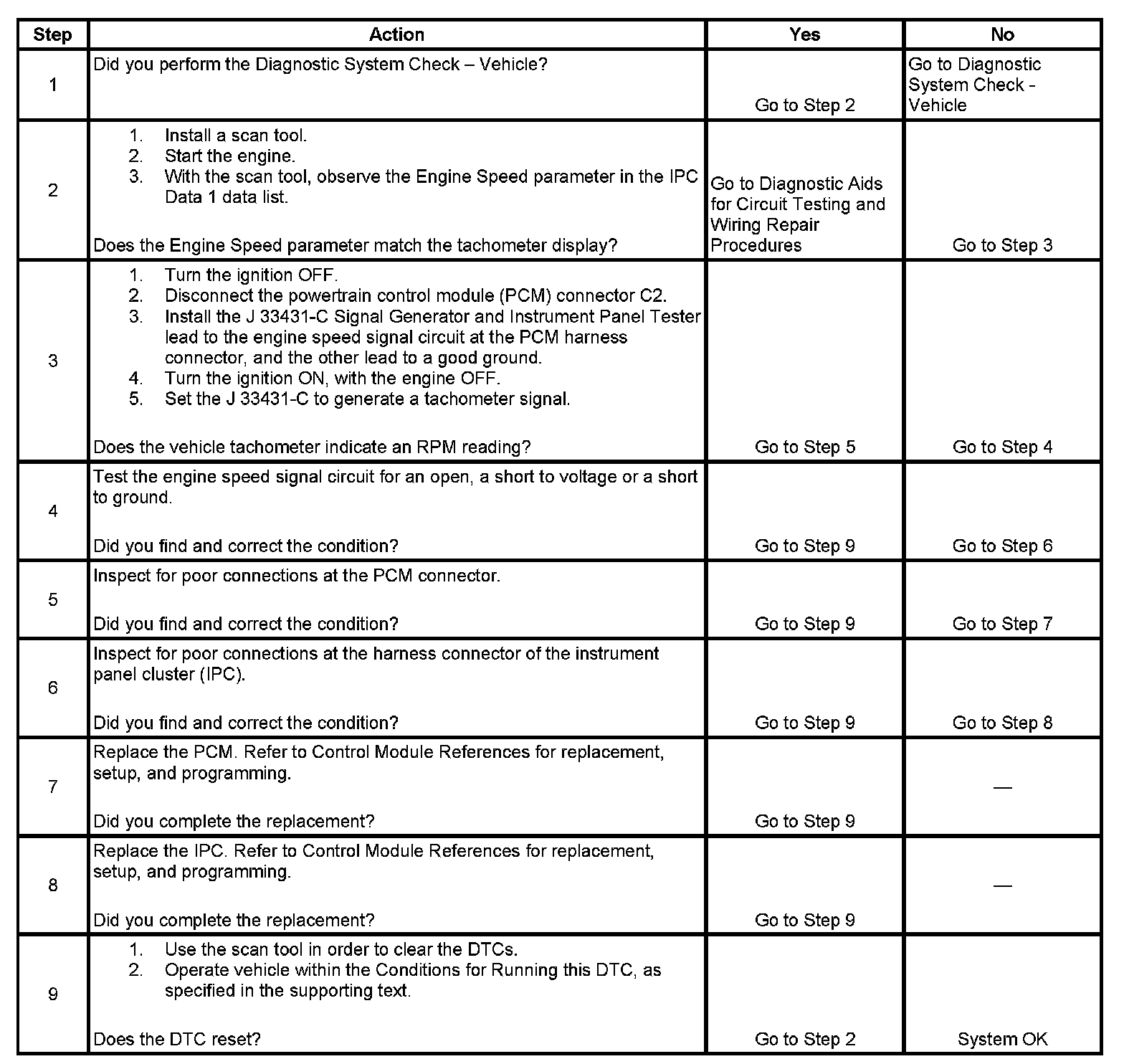 | Step | Action | Yes | No |
|---|---|---|---|
| 1 | Did you perform the Diagnostic System Check – Vehicle? | Go to Step 2 | Go to Diagnostic System Check - Vehicle |
| 2 | 1. Install a scan tool. 2. Start the engine. 3. With the scan tool, observe the Engine Speed parameter in the IPC Data 1 data list. Does the Engine Speed parameter match the tachometer display? | Go to Diagnostic Aids for Circuit Testing and Wiring Repair Procedures | Go to Step 3 |
| 3 | 1. Turn the ignition OFF. 2. Disconnect the powertrain control module (PCM) connector C2. 3. Install the J 33431-C Signal Generator and Instrument Panel Tester lead to the engine speed signal circuit at the PCM harness connector, and the other lead to a good ground. 4. Turn the ignition ON, with the engine OFF. 5. Set the J 33431-C to generate a tachometer signal. Does the vehicle tachometer indicate an RPM reading? | Go to Step 5 | Go to Step 4 |
| 4 | Test the engine speed signal circuit for an open, a short to voltage or a short to ground. Did you find and correct the condition? | Go to Step 9 | Go to Step 6 |
| 5 | Inspect for poor connections at the PCM connector. Did you find and correct the condition? | Go to Step 9 | Go to Step 7 |
| 6 | Inspect for poor connections at the harness connector of the instrument panel cluster (IPC). Did you find and correct the condition? | Go to Step 9 | Go to Step 8 |
| 7 | Replace the PCM. Refer to Control Module References for replacement, setup, and programming. Did you complete the replacement? | Go to Step 9 | — |
| 8 | Replace the IPC. Refer to Control Module References for replacement, setup, and programming. Did you complete the replacement? | Go to Step 9 | — |
| 9 | 1. Use the scan tool in order to clear the DTCs. 2. Operate vehicle within the Conditions for Running this DTC, as specified in the supporting text. Does the DTC reset? | Go to Step 2 | System OK |